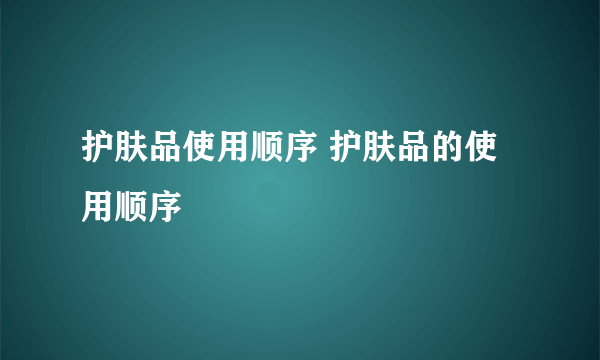 护肤品使用顺序 护肤品的使用顺序